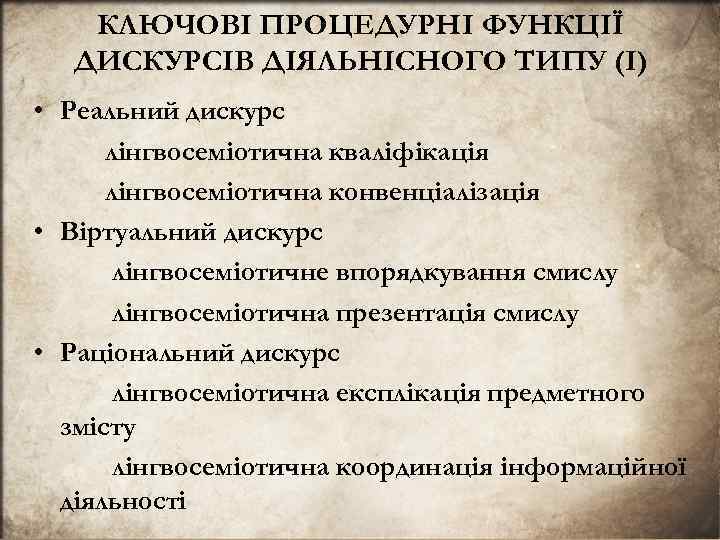 КЛЮЧОВІ ПРОЦЕДУРНІ ФУНКЦІЇ ДИСКУРСІВ ДІЯЛЬНІСНОГО ТИПУ (І)

• Реальний дискурс

лінгвосеміотична кваліфікація

лінгвосеміотична конвенціалізація

• Віртуальний дискурс

лінгвосеміотичне впорядкування смислу

лінгвосеміотична презентація смислу

• Раціональний дискурс

лінгвосеміотична експлікація предметного змісту

лінгвосеміотична координація інформаційної діяльності